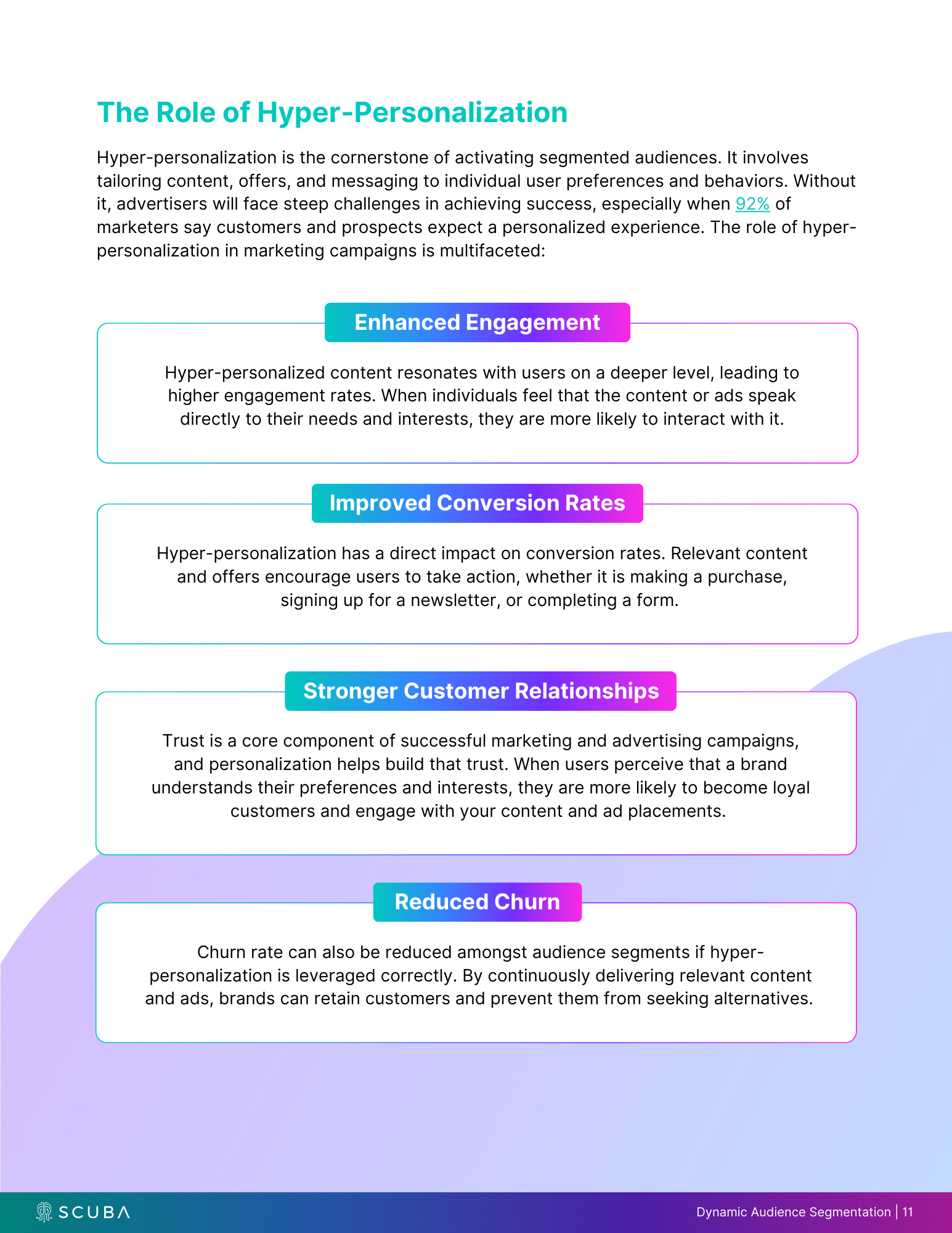 The Role of Hyper-Personalization

Hyper-personalization is the cornerstone of activating segmented audiences. It involves tailoring content, offers, and messaging to individual user preferences and behaviors. Without it, advertisers will face steep challenges in achieving success, especially when 92% of marketers say customers and prospects expect a personalized experience. The role of hyper-personalization in marketing campaigns is multifaceted:

Enhanced Engagement

Hyper-personalized content resonates with users on a deeper level, leading to higher engagement rates. When individuals feel that the content or ads speak directly to their needs and interests, they are more likely to interact with it.

Improved Conversion Rates

Hyper-personalization has a direct impact on conversion rates. Relevant content and offers encourage users to take action, whether it is making a purchase, signing up for a newsletter, or completing a form.

Stronger Customer Relationships

Trust is a core component of successful marketing and advertising campaigns, and personalization helps build that trust. When users perceive that a brand understands their preferences and interests, they are more likely to become loyal customers and engage with your content and ad placements.

Reduced Churn

Churn rate can also be reduced amongst audience segments if hyper-personalization is leveraged correctly. By continuously delivering relevant content and ads, brands can retain customers and prevent them from seeking alternatives.

SCUBA

Dynamic Audience Segmentation | 11